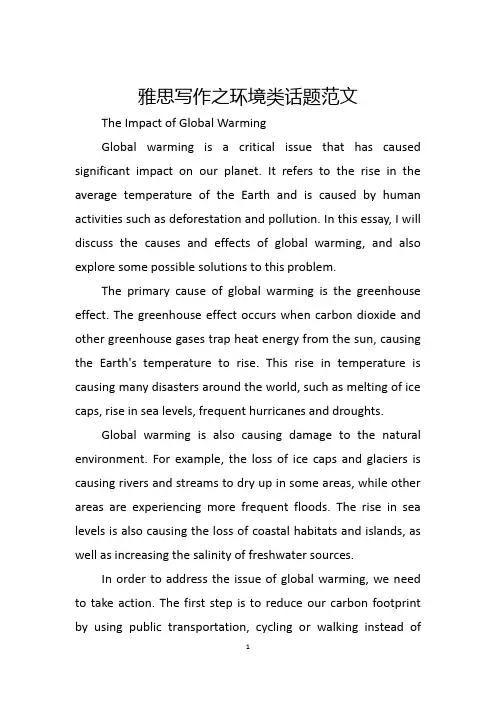 雅思写作之环境类话题范文

The Impact of Global Warming

Global warming is a critical issue that has caused significant impact on our planet. It refers to the rise in the average temperature of the Earth and is caused by human activities such as deforestation and pollution. In this essay, I will discuss the causes and effects of global warming, and also explore some possible solutions to this problem.

The primary cause of global warming is the greenhouse effect. The greenhouse effect occurs when carbon dioxide and other greenhouse gases trap heat energy from the sun, causing the Earth's temperature to rise. This rise in temperature is causing many disasters around the world, such as melting of ice caps, rise in sea levels, frequent hurricanes and droughts.

Global warming is also causing damage to the natural environment. For example, the loss of ice caps and glaciers is causing rivers and streams to dry up in some areas, while other areas are experiencing more frequent floods. The rise in sea levels is also causing the loss of coastal habitats and islands, as well as increasing the salinity of freshwater sources.

In order to address the issue of global warming, we need to take action. The first step is to reduce our carbon footprint by using public transportation, cycling or walking instead of

1